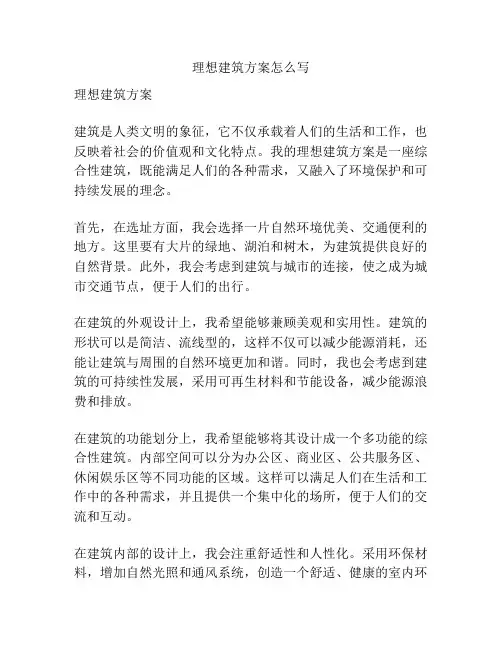 理想建筑方案怎么写

理想建筑方案

建筑是人类文明的象征，它不仅承载着人们的生活和工作，也反映着社会的价值观和文化特点。我的理想建筑方案是一座综合性建筑，既能满足人们的各种需求，又融入了环境保护和可持续发展的理念。

首先，在选址方面，我会选择一片自然环境优美、交通便利的地方。这里要有大片的绿地、湖泊和树木，为建筑提供良好的自然背景。此外，我会考虑到建筑与城市的连接，使之成为城市交通节点，便于人们的出行。

在建筑的外观设计上，我希望能够兼顾美观和实用性。建筑的形状可以是简洁、流线型的，这样不仅可以减少能源消耗，还能让建筑与周围的自然环境更加和谐。同时，我也会考虑到建筑的可持续性发展，采用可再生材料和节能设备，减少能源浪费和排放。

在建筑的功能划分上，我希望能够将其设计成一个多功能的综合性建筑。内部空间可以分为办公区、商业区、公共服务区、休闲娱乐区等不同功能的区域。这样可以满足人们在生活和工作中的各种需求，并且提供一个集中化的场所，便于人们的交流和互动。

在建筑内部的设计上，我会注重舒适性和人性化。采用环保材料，增加自然光照和通风系统，创造一个舒适、健康的室内环